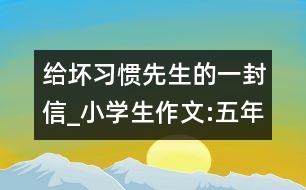 给坏习惯先生的一封信_小学生作文:五年